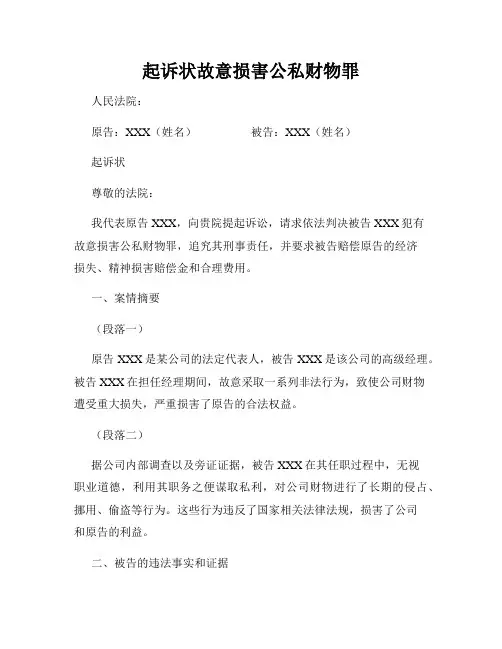 起诉状故意损害公私财物罪

人民法院：

原告：XXX（姓名） 被告：XXX（姓名）

起诉状

尊敬的法院：

我代表原告 XXX，向贵院提起诉讼，请求依法判决被告 XXX 犯有故意损害公私财物罪，追究其刑事责任，并要求被告赔偿原告的经济损失、精神损害赔偿金和合理费用。

一、案情摘要

（段落一）

原告 XXX 是某公司的法定代表人，被告 XXX 是该公司的高级经理。被告 XXX 在担任经理期间，故意采取一系列非法行为，致使公司财物遭受重大损失，严重损害了原告的合法权益。

（段落二）

据公司内部调查以及旁证证据，被告 XXX 在其任职过程中，无视职业道德，利用其职务之便谋取私利，对公司财物进行了长期的侵占、挪用、偷盗等行为。这些行为违反了国家相关法律法规，损害了公司和原告的利益。

二、被告的违法事实和证据